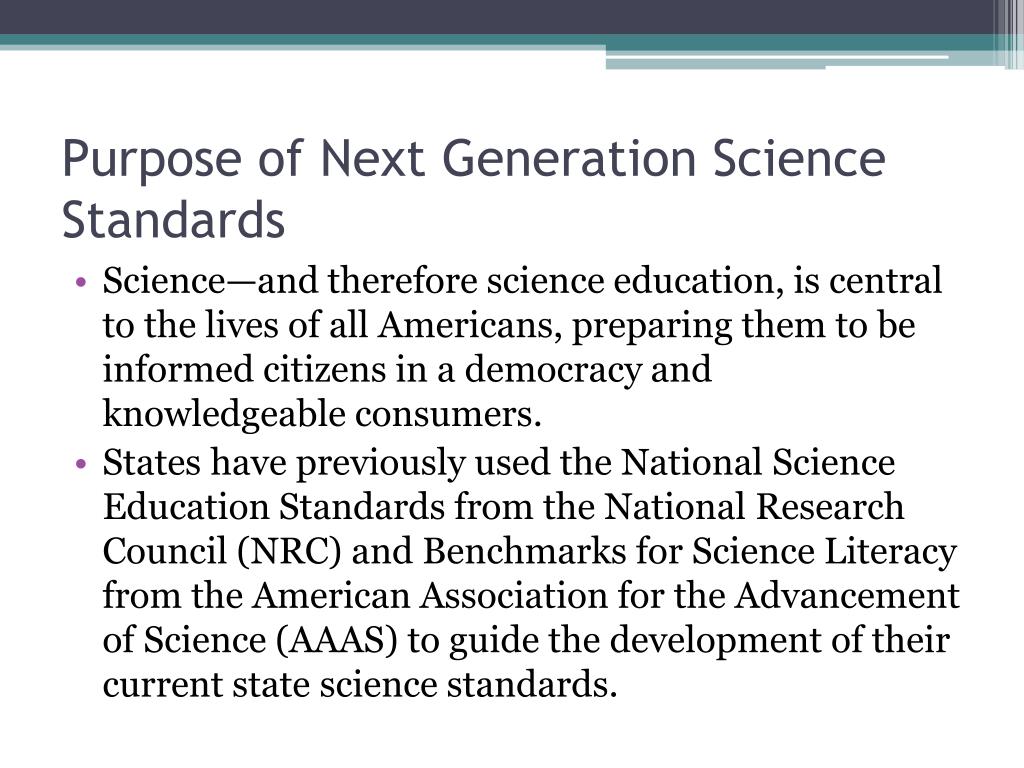 Purpose of Next Generation Science Standards

• Science—and therefore science education, is central to the lives of all Americans, preparing them to be informed citizens in a democracy and knowledgeable consumers.
• States have previously used the National Science Education Standards from the National Research Council (NRC) and Benchmarks for Science Literacy from the American Association for the Advancement of Science (AAAS) to guide the development of their current state science standards.